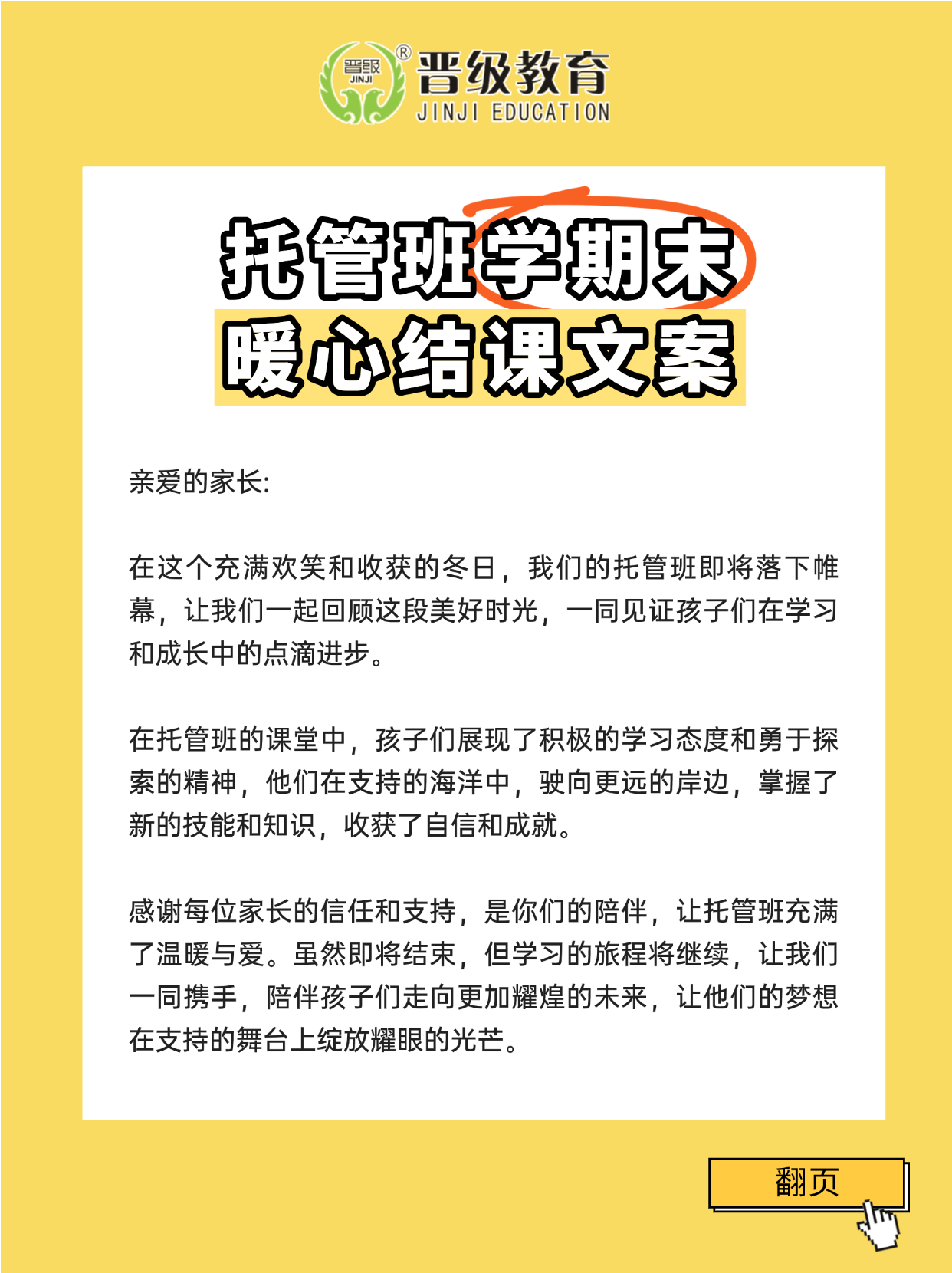 晋级
JINJI
®
晋级教育
JINJI EDUCATION

托管班学期末
暖心结课文案

亲爱的家长:

在这个充满欢笑和收获的冬日，我们的托管班即将落下帷幕，让我们一起回顾这段美好时光，一同见证孩子们在学习和成长中的点滴进步。

在托管班的课堂中，孩子们展现了积极的学习态度和勇于探索的精神，他们在支持的海洋中，驶向更远的岸边，掌握了新的技能和知识，收获了自信和成就。

感谢每位家长的信任和支持，是你们的陪伴，让托管班充满了温暖与爱。虽然即将结束，但学习的旅程将继续，让我们一同携手，陪伴孩子们走向更加耀煌的未来，让他们的梦想在支持的舞台上绽放耀眼的光芒。

翻页